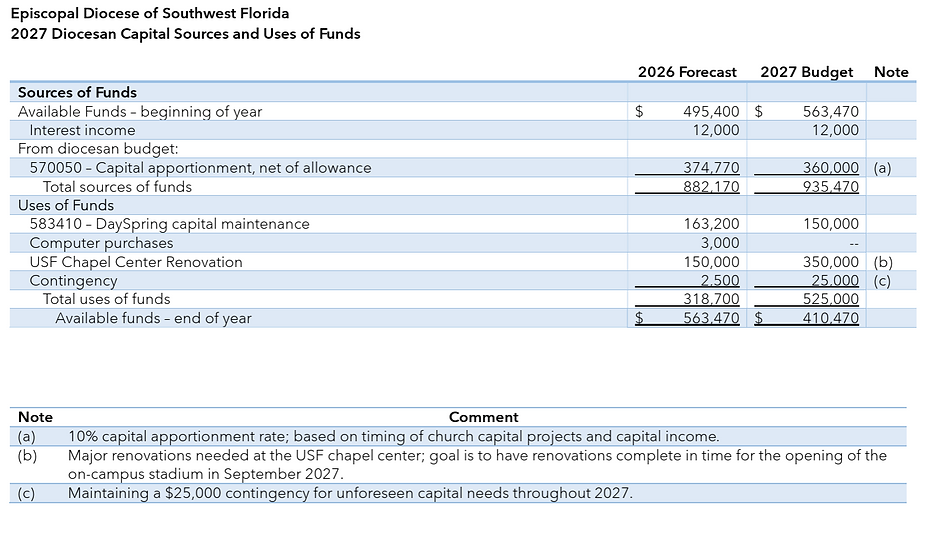 Episcopal Diocese of Southwest Florida
2027 Diocesan Capital Sources and Uses of Funds

| | 2026 Forecast | 2027 Budget | Note |
|---|---|---|---|
| Sources of Funds | | | |
| Available Funds - beginning of year | $ 495,400 | $ 563,470 | |
| Interest income | 12,000 | 12,000 | |
| From diocesan budget: | | | |
| 570050 - Capital apportionment, net of allowance | 374,770 | 360,000 | (a) |
| Total sources of funds | 882,170 | 935,470 | |
| Uses of Funds | | | |
| 583410 - DaySpring capital maintenance | 163,200 | 150,000 | |
| Computer purchases | 3,000 | -- | |
| USF Chapel Center Renovation | 150,000 | 350,000 | (b) |
| Contingency | 2,500 | 25,000 | (c) |
| Total uses of funds | 318,700 | 525,000 | |
| Available funds - end of year | $ 563,470 | $ 410,470 | |

| Note | Comment |
|---|---|
| (a) | 10% capital apportionment rate; based on timing of church capital projects and capital income. |
| (b) | Major renovations needed at the USF chapel center; goal is to have renovations complete in time for the opening of the on-campus stadium in September 2027. |
| (c) | Maintaining a $25,000 contingency for unforeseen capital needs throughout 2027. |